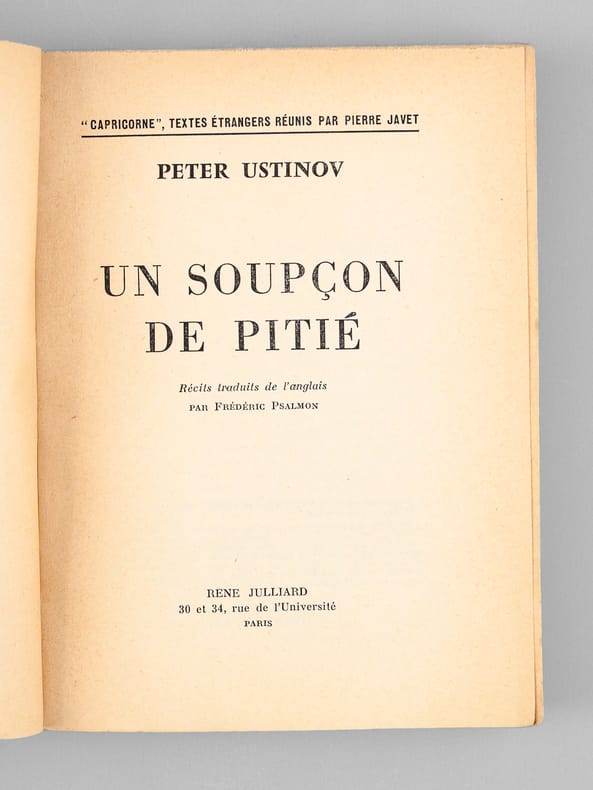 "CAPRICORNE", TEXTES ÉTRANGERS RÉUNIS PAR PIERRE JAVET

PETER USTINOV

UN SOUPÇON
DE PITIÉ

Récits traduits de l'anglais
PAR FRÉDÉRIC PSALMON

RENE JULLIARD
30 et 34, rue de l'Université
PARIS